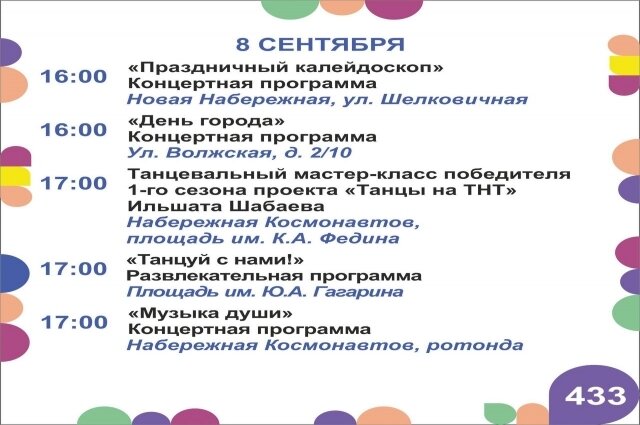 8 СЕНТЯБРЯ

16:00 «Праздничный калейдоскоп»
Концертная программа
Новая Набережная, ул. Шелковичная

16:00 «День города»
Концертная программа
Ул. Волжская, д. 2/10

17:00 Танцевальный мастер-класс победителя 1-го сезона проекта «Танцы на ТНТ» Ильшата Шабаева
Набережная Космонавтов, площадь им. К.А. Федина

17:00 «Танцуй с нами!»
Развлекательная программа
Площадь им. Ю.А. Гагарина

17:00 «Музыка души»
Концертная программа
Набережная Космонавтов, ротонда

433